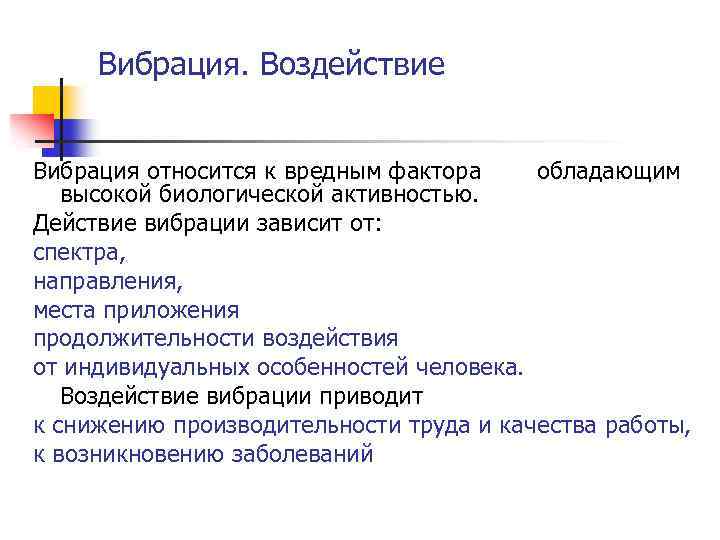 Вибрация. Воздействие

Вибрация относится к вредным фактора обладающим высокой биологической активностью.

Действие вибрации зависит от:

спектра,

направления,

места приложения

продолжительности воздействия

от индивидуальных особенностей человека.

Воздействие вибрации приводит

к снижению производительности труда и качества работы,

к возникновению заболеваний